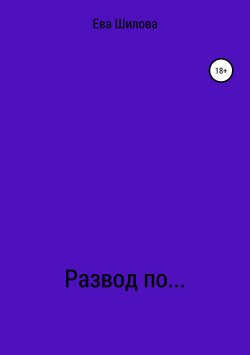 Ева Шилова

18+

Развод по...